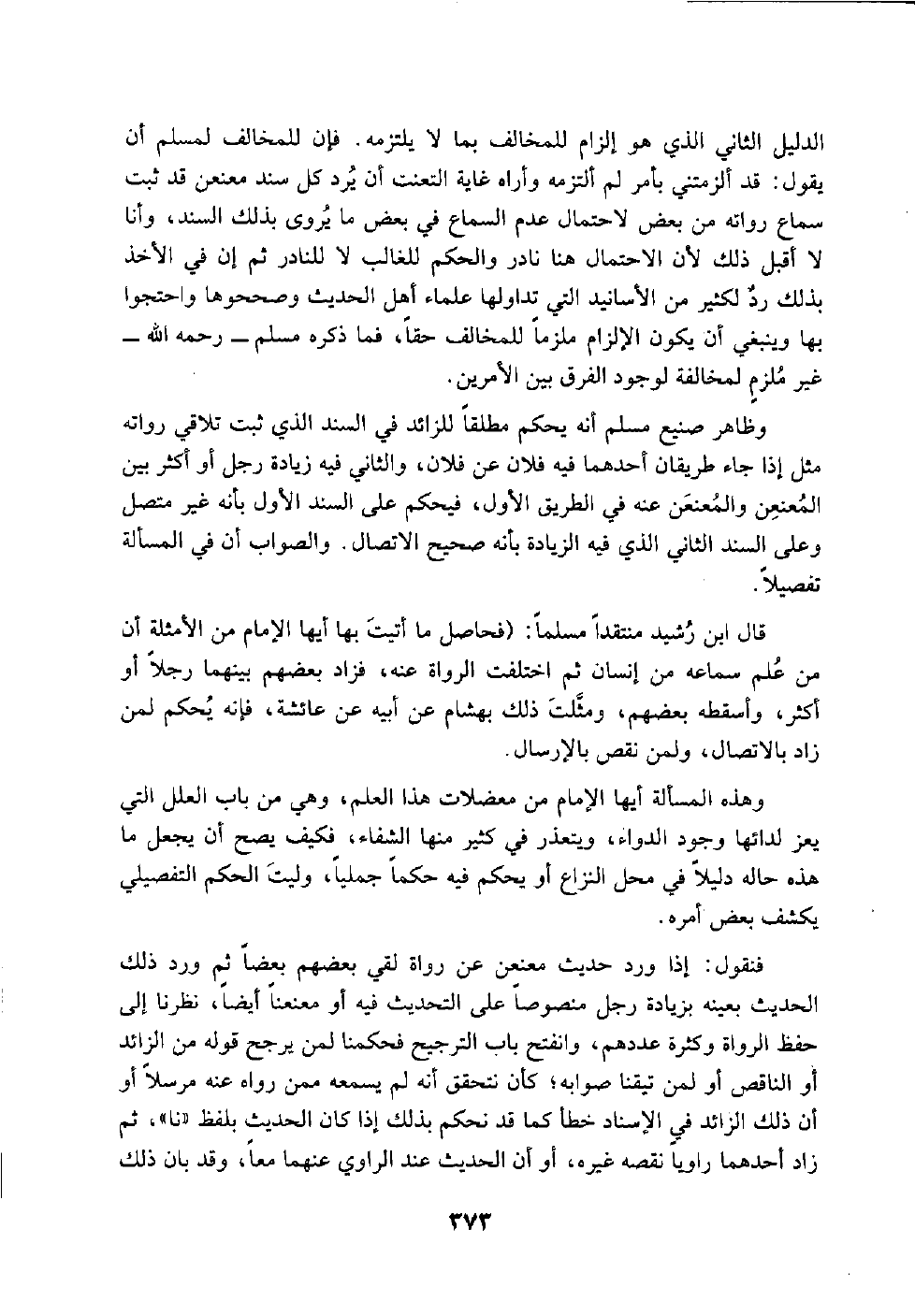 الدليل الثاني الذي هو إلزام للمخالف بما لا يلتزمه. فإن للمخالف لمسلم أن يقول: قد ألزمتني بأمر لم ألتزمه وأراه غاية التعنت أن يُرد كل سند معنعن قد ثبت سماع رواته من بعض لاحتمال عدم السماع في بعض ما يُروى بذلك السند، وأنا لا أقبل ذلك لأن الاحتمال هنا نادر والحكم للغالب لا للنادر ثم إن في الأخذ بذلك ردٌ لكثير من الأسانيد التي تداولها علماء أهل الحديث وصححوها واحتجوا بها وينبغي أن يكون الإلزام ملزماً للمخالف حقاً، فما ذكره مسلم ــ رحمه الله ــ غير مُلزم لمخالفة لوجود الفرق بين الأمرين.

وظاهر صنيع مسلم أنه يحكم مطلقاً للزائد في السند الذي ثبت تلاقي رواته مثل إذا جاء طريقان أحدهما فيه فلان عن فلان، والثاني فيه زيادة رجل أو أكثر بين المُعنعِن والمُعنعَن عنه في الطريق الأول، فيحكم على السند الأول بأنه غير متصل وعلى السند الثاني الذي فيه الزيادة بأنه صحيح الاتصال. والصواب أن في المسألة تفصيلاً.

قال ابن رُشيد منتقداً مسلماً: (فحاصل ما أتيتَ بها أيها الإمام من الأمثلة أن من عُلم سماعه من إنسان ثم اختلفت الرواة عنه، فزاد بعضهم بينهما رجلاً أو أكثر، وأسقطه بعضهم، ومثَّلتَ ذلك بهشام عن أبيه عن عائشة، فإنه يُحكم لمن زاد بالاتصال، ولمن نقص بالإرسال.

وهذه المسألة أيها الإمام من معضلات هذا العلم، وهي من باب العلل التي يعز لدائها وجود الدواء، ويتعذر في كثير منها الشفاء، فكيف يصح أن يجعل ما هذه حاله دليلاً في محل النزاع أو يحكم فيه حكماً جملياً، وليتَ الحكم التفصيلي يكشف بعض أمره.

فنقول: إذا ورد حديث معنعن عن رواة لقي بعضهم بعضاً ثم ورد ذلك الحديث بعينه بزيادة رجل منصوصاً على التحديث فيه أو معنعناً أيضاً، نظرنا إلى حفظ الرواة وكثرة عددهم، وانفتح باب الترجيح فحكمنا لمن يرجح قوله من الزائد أو الناقص أو لمن تيقنا صوابه؛ كأن نتحقق أنه لم يسمعه ممن رواه عنه مرسلاً أو أن ذلك الزائد في الإسناد خطأ كما قد نحكم بذلك إذا كان الحديث بلفظ «نا»، ثم زاد أحدهما راوياً نقصه غيره، أو أن الحديث عند الراوي عنهما معاً، وقد بان ذلك

٣٧٣